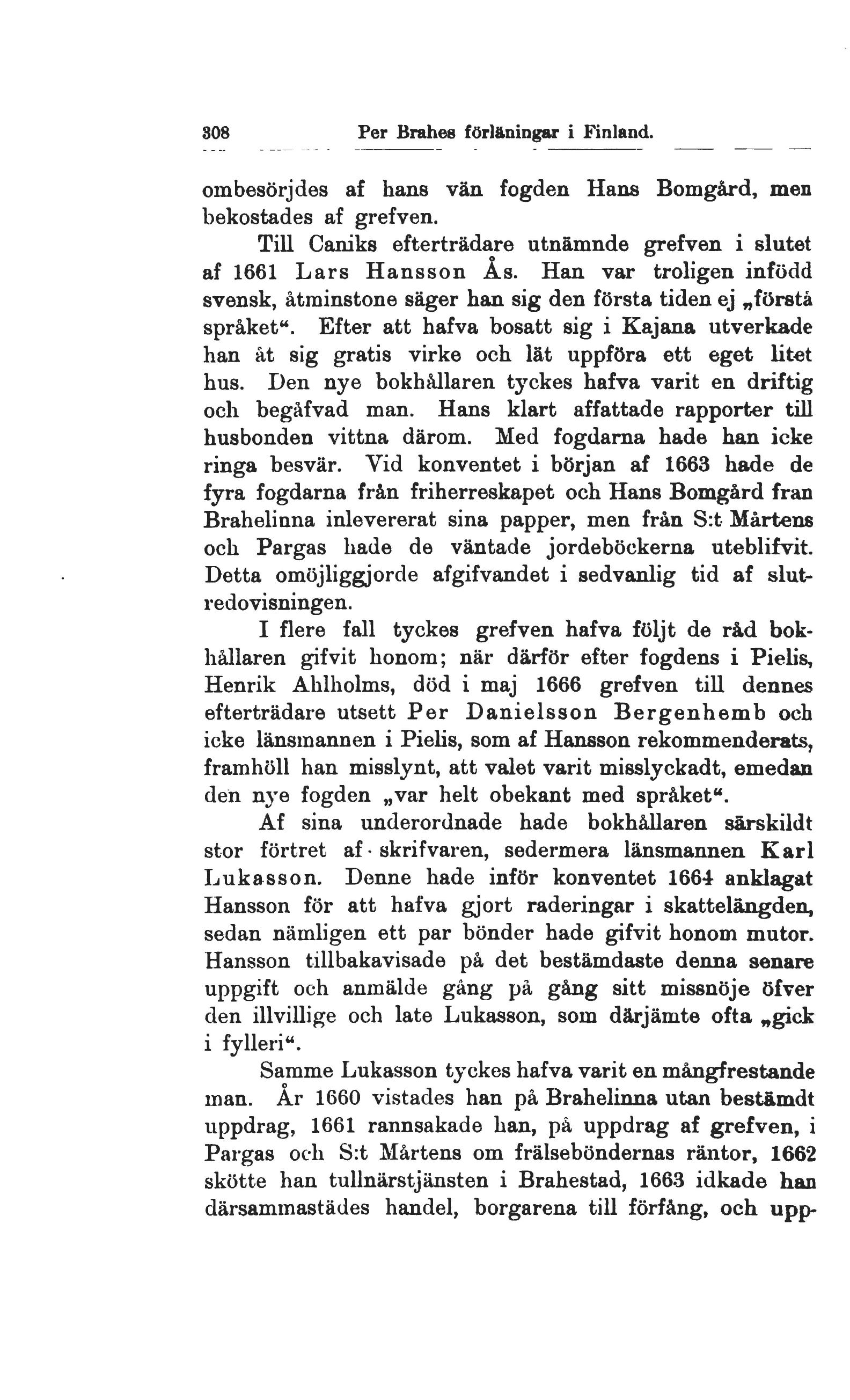 308 Per Brahes förläningar i Finland.

ombesörjdes af hans vän fogden Hans Bomgård, men bekostades af grefven.

Till Caniks efterträdare utnämnde grefven i slutet af 1661 Lars Hansson Ås. Han var troligen infödd svensk, åtminstone säger han sig den första tiden ej „förstå språket“. Efter att hafva bosatt sig i Kajana utverkade han åt sig gratis virke och lät uppföra ett eget litet hus. Den nye bokhållaren tyckes hafva varit en driftig och begåfvad man. Hans klart affattade rapporter till husbonden vittna därom. Med fogdarna hade han icke ringa besvär. Vid konventet i början af 1663 hade de fyra fogdarna från friherreskapet och Hans Bomgård fran Brahelinna inlevererat sina papper, men från S:t Mårtens och Pargas hade de väntade jordeböckerna uteblifvit. Detta omöjliggjorde afgifvandet i sedvanlig tid af slutredovisningen.

I flere fall tyckes grefven hafva följt de råd bokhållaren gifvit honom; när därför efter fogdens i Pielis, Henrik Ahlholms, död i maj 1666 grefven till dennes efterträdare utsett Per Danielsson Bergenhemb och icke länsmannen i Pielis, som af Hansson rekommenderats, framhöll han misslynt, att valet varit misslyckadt, emedan den nye fogden „var helt obekant med språket“.

Af sina underordnade hade bokhållaren särskildt stor förtret af skrifvaren, sedermera länsmannen Karl Lukasson. Denne hade inför konventet 1664 anklagat Hansson för att hafva gjort raderingar i skattelängden, sedan nämligen ett par bönder hade gifvit honom mutor. Hansson tillbakavisade på det bestämdaste denna senare uppgift och anmälde gång på gång sitt missnöje öfver den illvillige och late Lukasson, som därjämte ofta „gick i fylleri“.

Samme Lukasson tyckes hafva varit en mångfrestande man. År 1660 vistades han på Brahelinna utan bestämdt uppdrag, 1661 rannsakade han, på uppdrag af grefven, i Pargas och S:t Mårtens om frälseböndernas räntor, 1662 skötte han tullnärstjänsten i Brahestad, 1663 idkade han därsammastädes handel, borgarena till förfång, och upp-